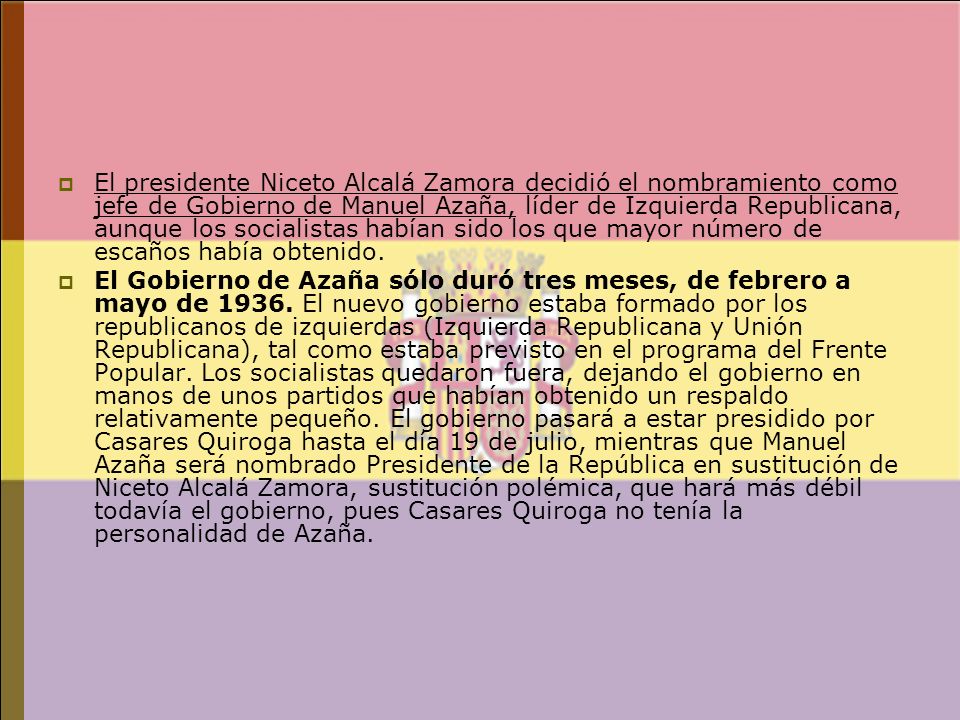 El presidente Niceto Alcalá Zamora decidió el nombramiento como jefe de Gobierno de Manuel Azaña, líder de Izquierda Republicana, aunque los socialistas habían sido los que mayor número de escaños había obtenido.

El Gobierno de Azaña sólo duró tres meses, de febrero a mayo de 1936. El nuevo gobierno estaba formado por los republicanos de izquierdas (Izquierda Republicana y Unión Republicana), tal como estaba previsto en el programa del Frente Popular. Los socialistas quedaron fuera, dejando el gobierno en manos de unos partidos que habían obtenido un respaldo relativamente pequeño. El gobierno pasará a estar presidido por Casares Quiroga hasta el día 19 de julio, mientras que Manuel Azaña será nombrado Presidente de la República en sustitución de Niceto Alcalá Zamora, sustitución polémica, que hará más débil todavía el gobierno, pues Casares Quiroga no tenía la personalidad de Azaña.